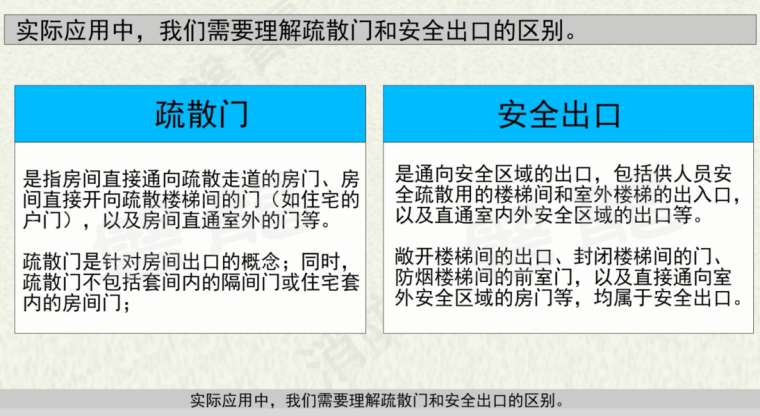 实际应用中，我们需要理解疏散门和安全出口的区别。

疏散门

是指房间直接通向疏散走道的房门、房间直接开向疏散楼梯间的门（如住宅的户门），以及房间直通室外的门等。

疏散门是针对房间出口的概念；同时，疏散门不包括套间内的隔间门或住宅套内的房间门；

安全出口

是通向安全区域的出口，包括供人员安全疏散用的楼梯间和室外楼梯的出入口，以及直通室内外安全区域的出口等。

敞开楼梯间的出口、封闭楼梯间的门、防烟楼梯间的前室门，以及直接通向室外安全区域的房门等，均属于安全出口。

实际应用中，我们需要理解疏散门和安全出口的区别。